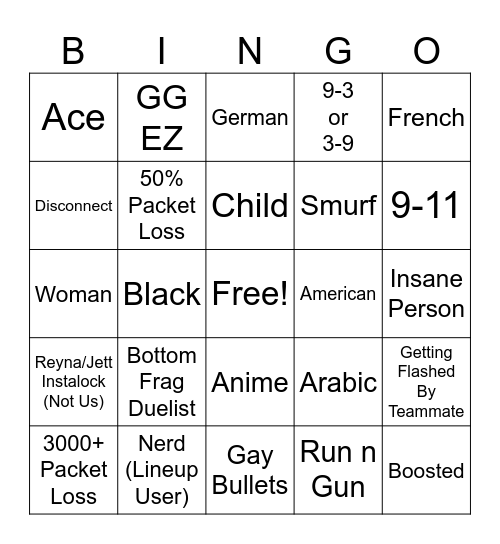 | B | I | N | G | O |
|---|---|---|---|---|
| Ace | GG EZ | German | 9-3 or 3-9 | French |
| Disconnect | 50% Packet Loss | Child | Smurf | 9-11 |
| Woman | Black | Free! | American | Insane Person |
| Reyna/Jett Instalock (Not Us) | Bottom Frag Duelist | Anime | Arabic | Getting Flashed By Teammate |
| 3000+ Packet Loss | Nerd (Lineup User) | Gay Bullets | Run n Gun | Boosted |